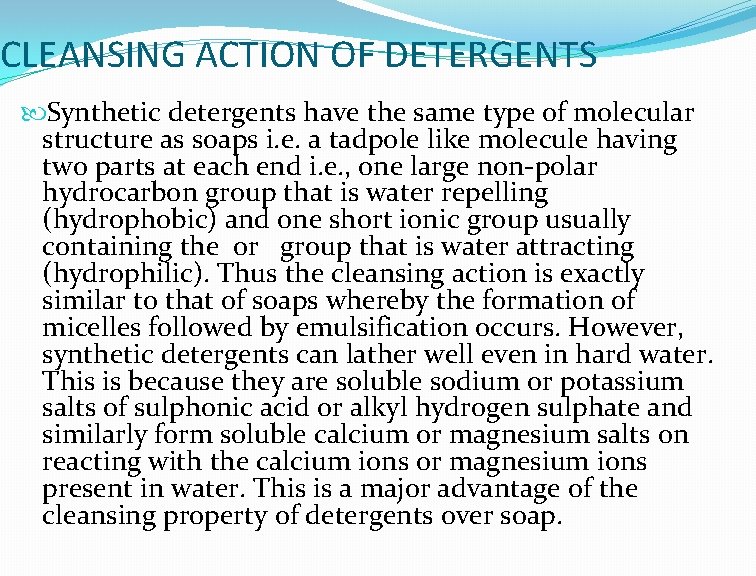 CLEANSING ACTION OF DETERGENTS

Synthetic detergents have the same type of molecular structure as soaps i.e. a tadpole like molecule having two parts at each end i.e., one large non-polar hydrocarbon group that is water repelling (hydrophobic) and one short ionic group usually containing the  or   group that is water attracting (hydrophilic). Thus the cleansing action is exactly similar to that of soaps whereby the formation of micelles followed by emulsification occurs. However, synthetic detergents can lather well even in hard water. This is because they are soluble sodium or potassium salts of sulphonic acid or alkyl hydrogen sulphate and similarly form soluble calcium or magnesium salts on reacting with the calcium ions or magnesium ions present in water. This is a major advantage of the cleansing property of detergents over soap.